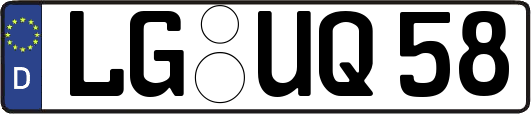 D

LG UQ 58